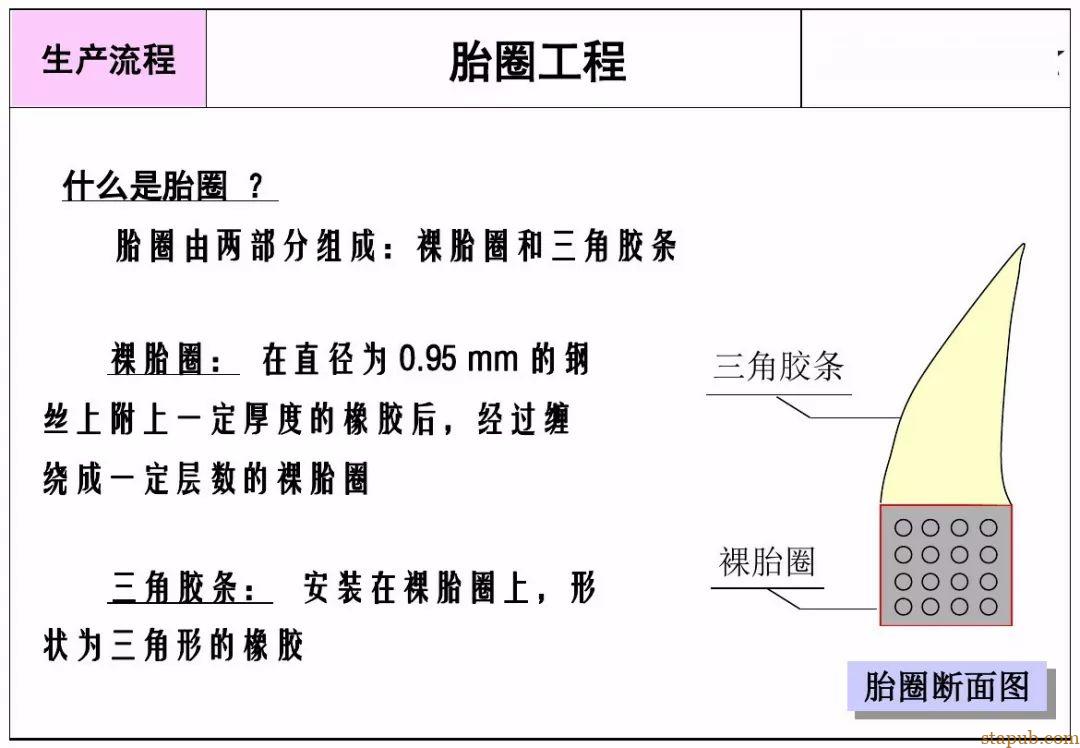 生产流程

胎圈工程

什么是胎圈 ？

胎圈由两部分组成：裸胎圈和三角胶条

裸胎圈： 在直径为 0.95 mm 的钢丝上附上一定厚度的橡胶后，经过缠绕成一定层数的裸胎圈

三角胶条： 安装在裸胎圈上，形状为三角形的橡胶

三角胶条

裸胎圈

胎圈断面图

stapub.com